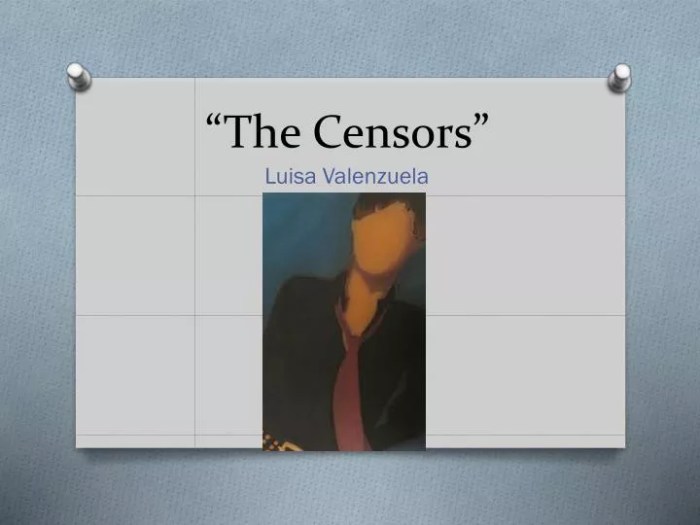 “The Censors”

Luisa Valenzuela